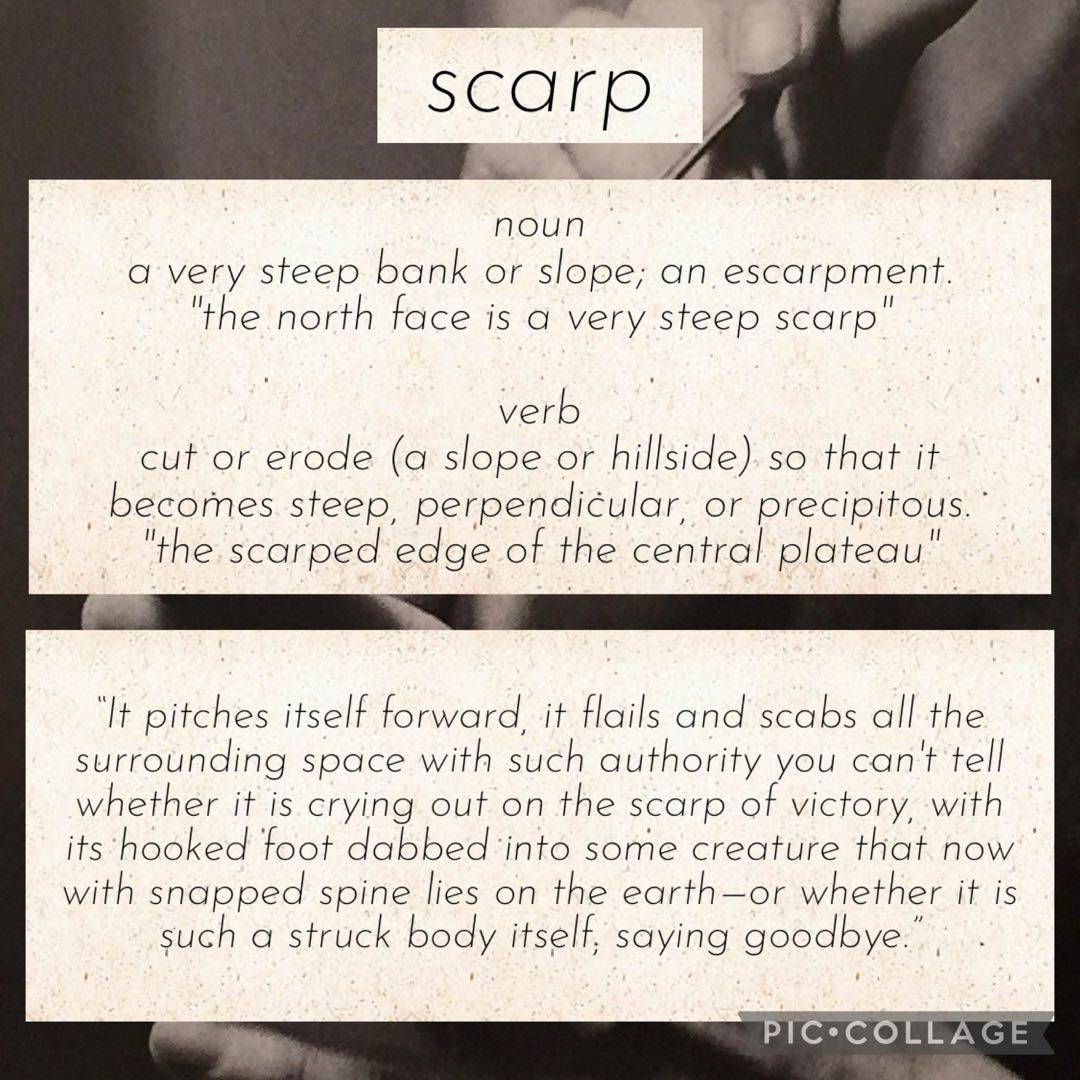 scarp

noun
a very steep bank or slope; an escarpment.
"the north face is a very steep scarp"

verb
cut or erode (a slope or hillside) so that it becomes steep, perpendicular, or precipitous.
"the scarped edge of the central plateau"

"It pitches itself forward, it flails and scabs all the surrounding space with such authority you can't tell whether it is crying out on the scarp of victory, with its hooked foot dabbed into some creature that now with snapped spine lies on the earth—or whether it is such a struck body itself, saying goodbye."

PIC•COLLAGE